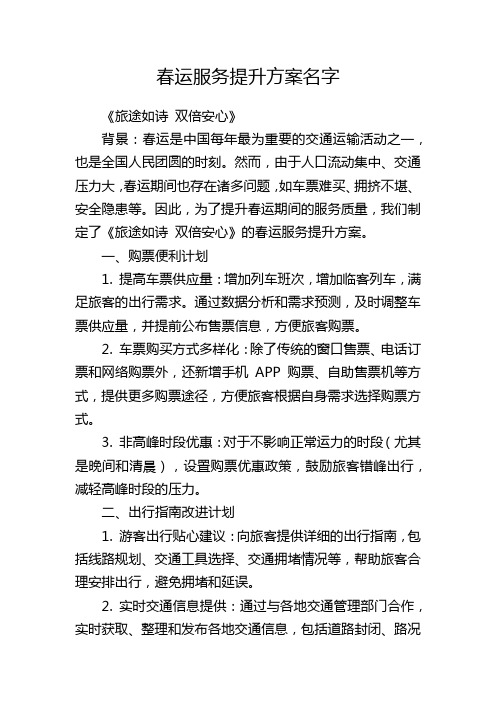 春运服务提升方案名字

《旅途如诗 双倍安心》

背景：春运是中国每年最为重要的交通运输活动之一，也是全国人民团圆的时刻。然而，由于人口流动集中、交通压力大，春运期间也存在诸多问题，如车票难买、拥挤不堪、安全隐患等。因此，为了提升春运期间的服务质量，我们制定了《旅途如诗 双倍安心》的春运服务提升方案。

一、购票便利计划

1. 提高车票供应量：增加列车班次，增加临客列车，满足旅客的出行需求。通过数据分析和需求预测，及时调整车票供应量，并提前公布售票信息，方便旅客购票。

2. 车票购买方式多样化：除了传统的窗口售票、电话订票和网络购票外，还新增手机 APP 购票、自助售票机等方式，提供更多购票途径，方便旅客根据自身需求选择购票方式。

3. 非高峰时段优惠：对于不影响正常运力的时段（尤其是晚间和清晨），设置购票优惠政策，鼓励旅客错峰出行，减轻高峰时段的压力。

二、出行指南改进计划

1. 游客出行贴心建议：向旅客提供详细的出行指南，包括线路规划、交通工具选择、交通拥堵情况等，帮助旅客合理安排出行，避免拥堵和延误。

2. 实时交通信息提供：通过与各地交通管理部门合作，实时获取、整理和发布各地交通信息，包括道路封闭、路况